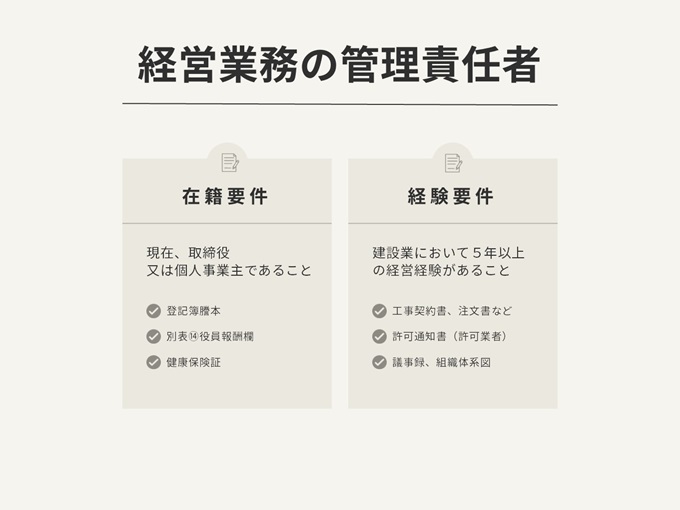 経営業務の管理責任者

在籍要件

現在、取締役
又は個人事業主であること

登記簿謄本

別表⑭役員報酬欄

健康保険証

経験要件

建設業において５年以上
の経営経験があること

工事契約書、注文書など

許可通知書（許可業者）

議事録、組織体系図